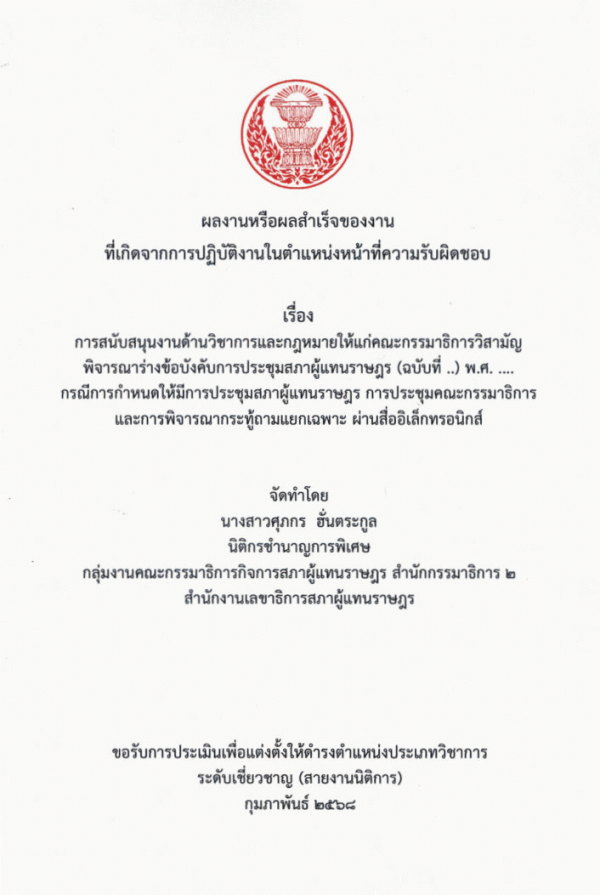 ผลงานหรือผลสำเร็จของงาน
ที่เกิดจากการปฏิบัติงานในตำแหน่งหน้าที่ความรับผิดชอบ

เรื่อง
การสนับสนุนงานด้านวิชาการและกฎหมายให้แก่คณะกรรมาธิการวิสามัญ
พิจารณาร่างข้อบังคับการประชุมสภาผู้แทนราษฎร (ฉบับที่ ..) พ.ศ. ....
กรณีการกำหนดให้มีการประชุมสภาผู้แทนราษฎร การประชุมคณะกรรมาธิการ
และการพิจารณากระทู้ถามแยกเฉพาะ ผ่านสื่ออิเล็กทรอนิกส์

จัดทำโดย
นางสาวศุภกร ฮั่นตระกูล
นิติกรชำนาญการพิเศษ
กลุ่มงานคณะกรรมาธิการกิจการสภาผู้แทนราษฎร สำนักกรรมาธิการ ๒
สำนักงานเลขาธิการสภาผู้แทนราษฎร

ขอรับการประเมินเพื่อแต่งตั้งให้ดำรงตำแหน่งประเภทวิชาการ
ระดับเชี่ยวชาญ (สายงานนิติการ)
กุมภาพันธ์ ๒๕๖๘